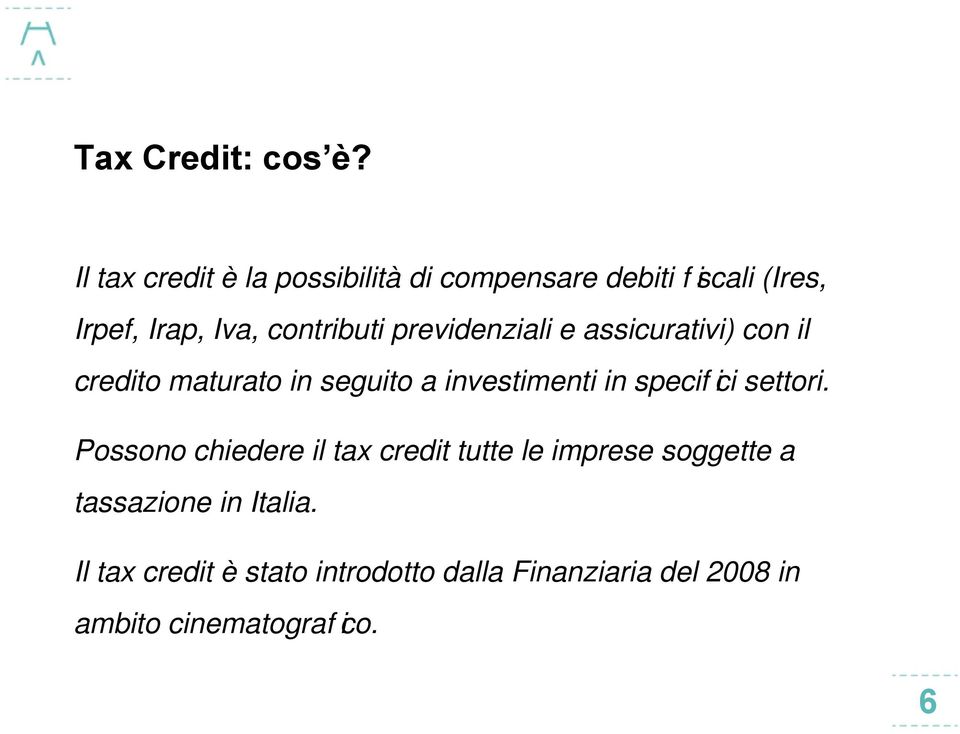 Tax Credit: cos'è?

Il tax credit è la possibilità di compensare debiti fiscali (Ires, Irpef, Irap, Iva, contributi previdenziali e assicurativi) con il credito maturato in seguito a investimenti in specifici settori.

Possono chiedere il tax credit tutte le imprese soggette a tassazione in Italia.

Il tax credit è stato introdotto dalla Finanziaria del 2008 in ambito cinematografico.

6